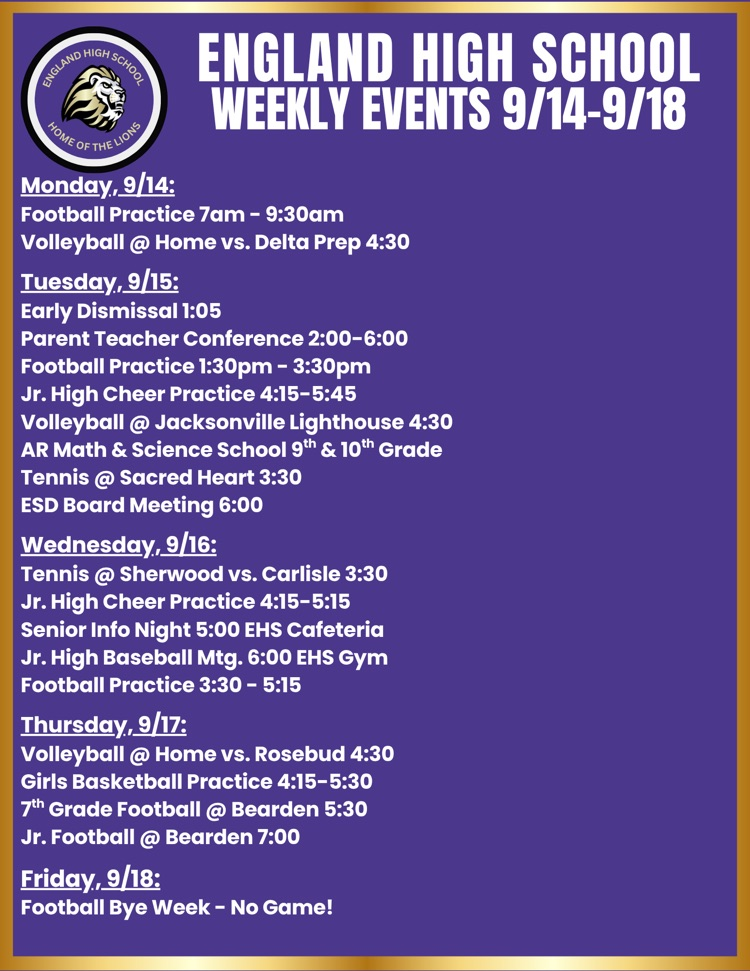 ENGLAND HIGH SCHOOL
HOME OF THE LIONS

ENGLAND HIGH SCHOOL
WEEKLY EVENTS 9/14-9/18

Monday, 9/14:
Football Practice 7am - 9:30am
Volleyball @ Home vs. Delta Prep 4:30

Tuesday, 9/15:
Early Dismissal 1:05
Parent Teacher Conference 2:00-6:00
Football Practice 1:30pm - 3:30pm
Jr. High Cheer Practice 4:15-5:45
Volleyball @ Jacksonville Lighthouse 4:30
AR Math & Science School 9$^{th}$ & 10$^{th}$ Grade
Tennis @ Sacred Heart 3:30
ESD Board Meeting 6:00

Wednesday, 9/16:
Tennis @ Sherwood vs. Carlisle 3:30
Jr. High Cheer Practice 4:15-5:15
Senior Info Night 5:00 EHS Cafeteria
Jr. High Baseball Mtg. 6:00 EHS Gym
Football Practice 3:30 - 5:15

Thursday, 9/17:
Volleyball @ Home vs. Rosebud 4:30
Girls Basketball Practice 4:15-5:30
7$^{th}$ Grade Football @ Bearden 5:30
Jr. Football @ Bearden 7:00

Friday, 9/18:
Football Bye Week - No Game!